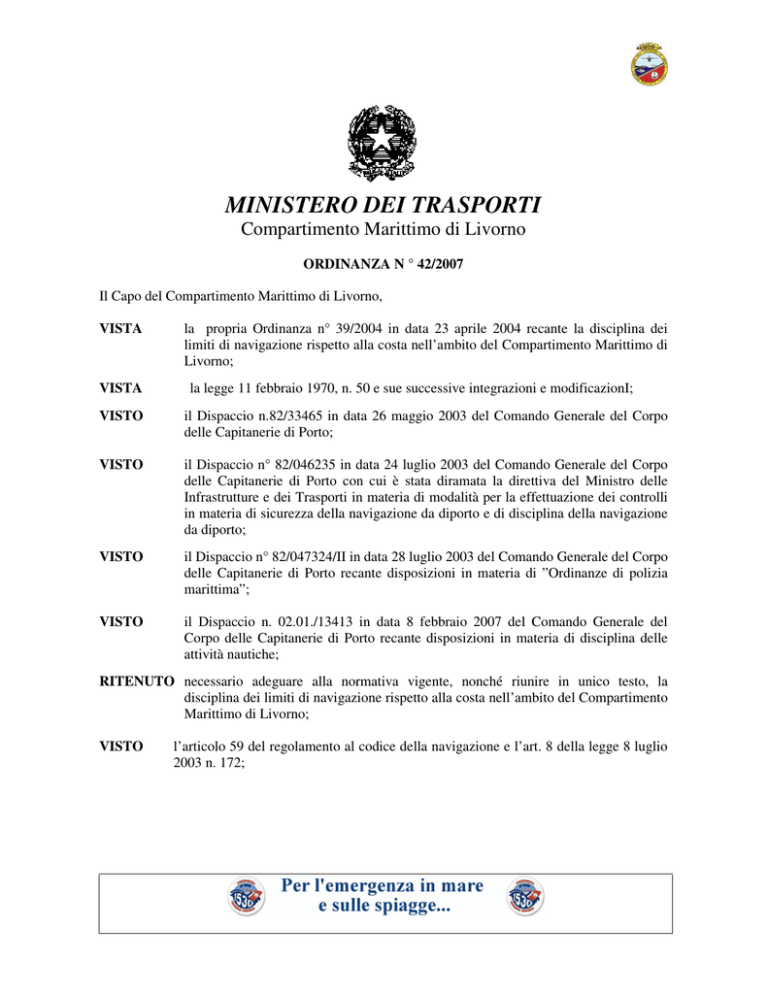 MINISTERO DEI TRASPORTI
Compartimento Marittimo di Livorno

ORDINANZA N ° 42/2007

Il Capo del Compartimento Marittimo di Livorno,

VISTA la propria Ordinanza n° 39/2004 in data 23 aprile 2004 recante la disciplina dei limiti di navigazione rispetto alla costa nell'ambito del Compartimento Marittimo di Livorno;

VISTA la legge 11 febbraio 1970, n. 50 e sue successive integrazioni e modificazionI;

VISTO il Dispaccio n.82/33465 in data 26 maggio 2003 del Comando Generale del Corpo delle Capitanerie di Porto;

VISTO il Dispaccio n° 82/046235 in data 24 luglio 2003 del Comando Generale del Corpo delle Capitanerie di Porto con cui è stata diramata la direttiva del Ministro delle Infrastrutture e dei Trasporti in materia di modalità per la effettuazione dei controlli in materia di sicurezza della navigazione da diporto e di disciplina della navigazione da diporto;

VISTO il Dispaccio n° 82/047324/II in data 28 luglio 2003 del Comando Generale del Corpo delle Capitanerie di Porto recante disposizioni in materia di "Ordinanze di polizia marittima";

VISTO il Dispaccio n. 02.01./13413 in data 8 febbraio 2007 del Comando Generale del Corpo delle Capitanerie di Porto recante disposizioni in materia di disciplina delle attività nautiche;

RITENUTO necessario adeguare alla normativa vigente, nonché riunire in unico testo, la disciplina dei limiti di navigazione rispetto alla costa nell'ambito del Compartimento Marittimo di Livorno;

VISTO l'articolo 59 del regolamento al codice della navigazione e l'art. 8 della legge 8 luglio 2003 n. 172;

Per l'emergenza in mare
e sulle spiagge...